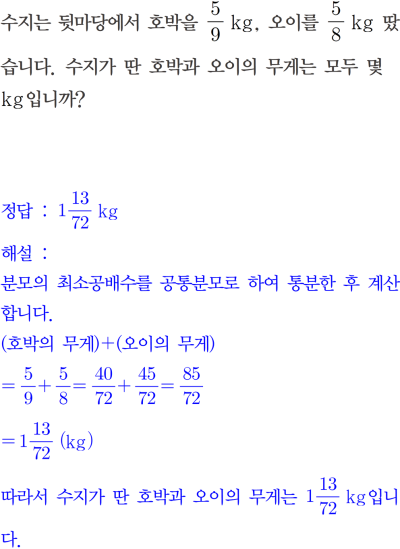 수지는 뒷마당에서 호박을 $\frac{5}{9}$ kg, 오이를 $\frac{5}{8}$ kg 땄습니다. 수지가 딴 호박과 오이의 무게는 모두 몇 kg입니까?

정답 : $1\frac{13}{72}$ kg

해설 :
분모의 최소공배수를 공통분모로 하여 통분한 후 계산합니다.
(호박의 무게)+(오이의 무게)
$=\frac{5}{9}+\frac{5}{8}=\frac{40}{72}+\frac{45}{72}=\frac{85}{72}$
$=1\frac{13}{72}$ (kg)
따라서 수지가 딴 호박과 오이의 무게는 $1\frac{13}{72}$ kg입니다.